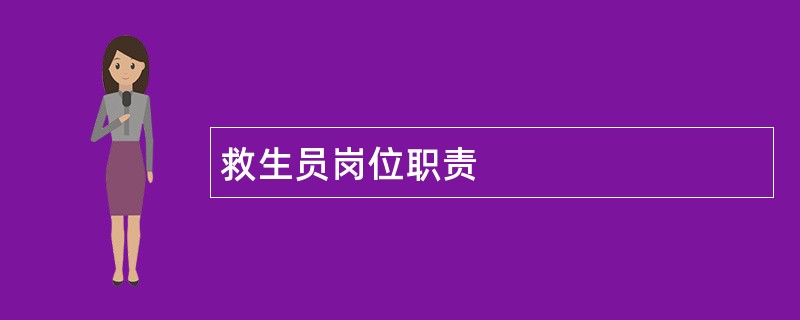 救生员岗位职责